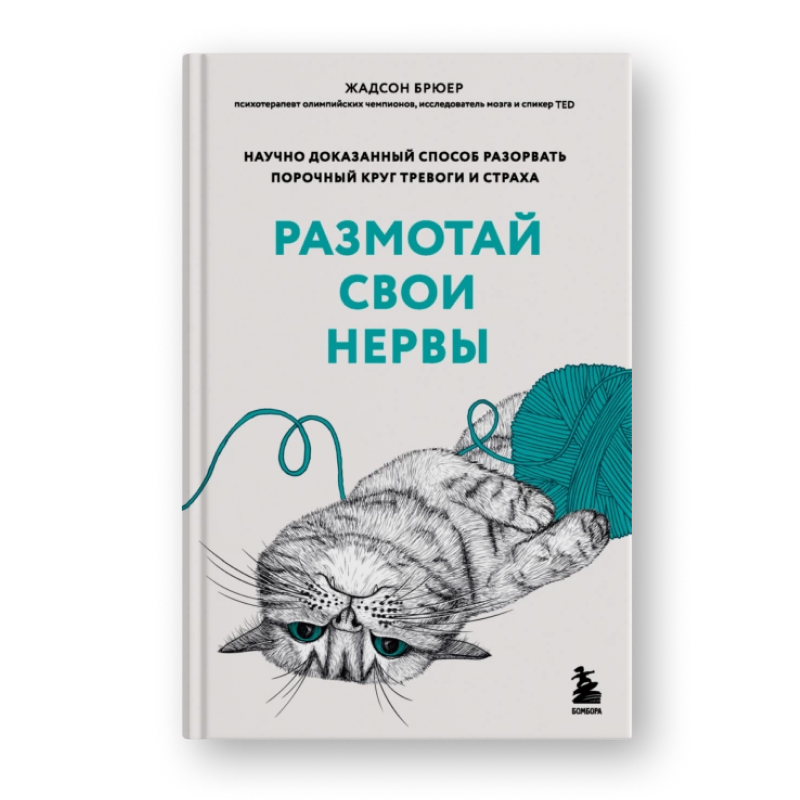 ЖАДСОН БРЮЕР
психотерапевт олимпийских чемпионов, исследователь мозга и спикер TED

НАУЧНО ДОКАЗАННЫЙ СПОСОБ РАЗОРВАТЬ ПОРОЧНЫЙ КРУГ ТРЕВОГИ И СТРАХА

РАЗМОТАЙ СВОИ НЕРВЫ

БОМБОРА